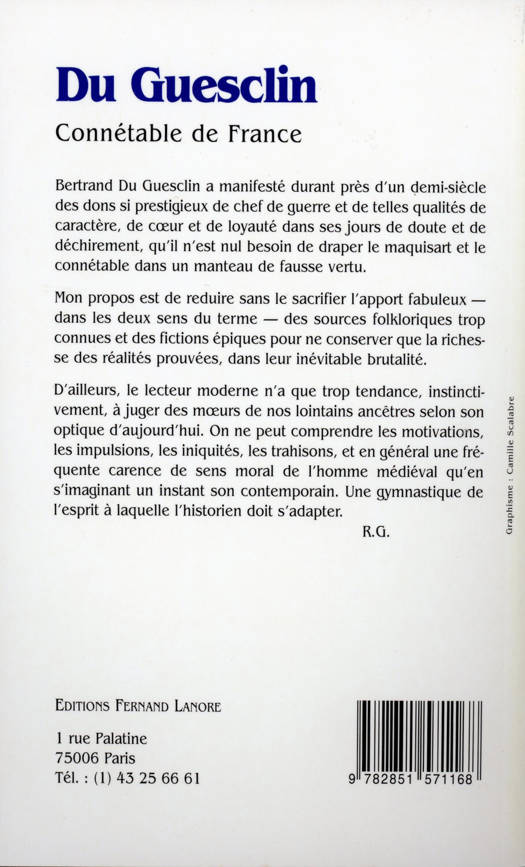 Du Guesclin

Connétable de France

Bertrand Du Guesclin a manifesté durant près d'un demi-siècle des dons si prestigieux de chef de guerre et de telles qualités de caractère, de cœur et de loyauté dans ses jours de doute et de déchirement, qu'il n'est nul besoin de draper le maquisart et le connétable dans un manteau de fausse vertu.

Mon propos est de reduire sans le sacrifier l'apport fabuleux — dans les deux sens du terme — des sources folkloriques trop connues et des fictions épiques pour ne conserver que la richesse des réalités prouvées, dans leur inévitable brutalité.

D'ailleurs, le lecteur moderne n'a que trop tendance, instinctivement, à juger des mœurs de nos lointains ancêtres selon son optique d'aujourd'hui. On ne peut comprendre les motivations, les impulsions, les iniquités, les trahisons, et en général une fréquente carence de sens moral de l'homme médiéval qu'en s'imaginant un instant son contemporain. Une gymnastique de l'esprit à laquelle l'historien doit s'adapter.

R.G.

Graphisme : Camille Scalabre

EDITIONS FERNAND LANORE

1 rue Palatine
75006 Paris
Tél. : (1) 43 25 66 61

9 782851 571168